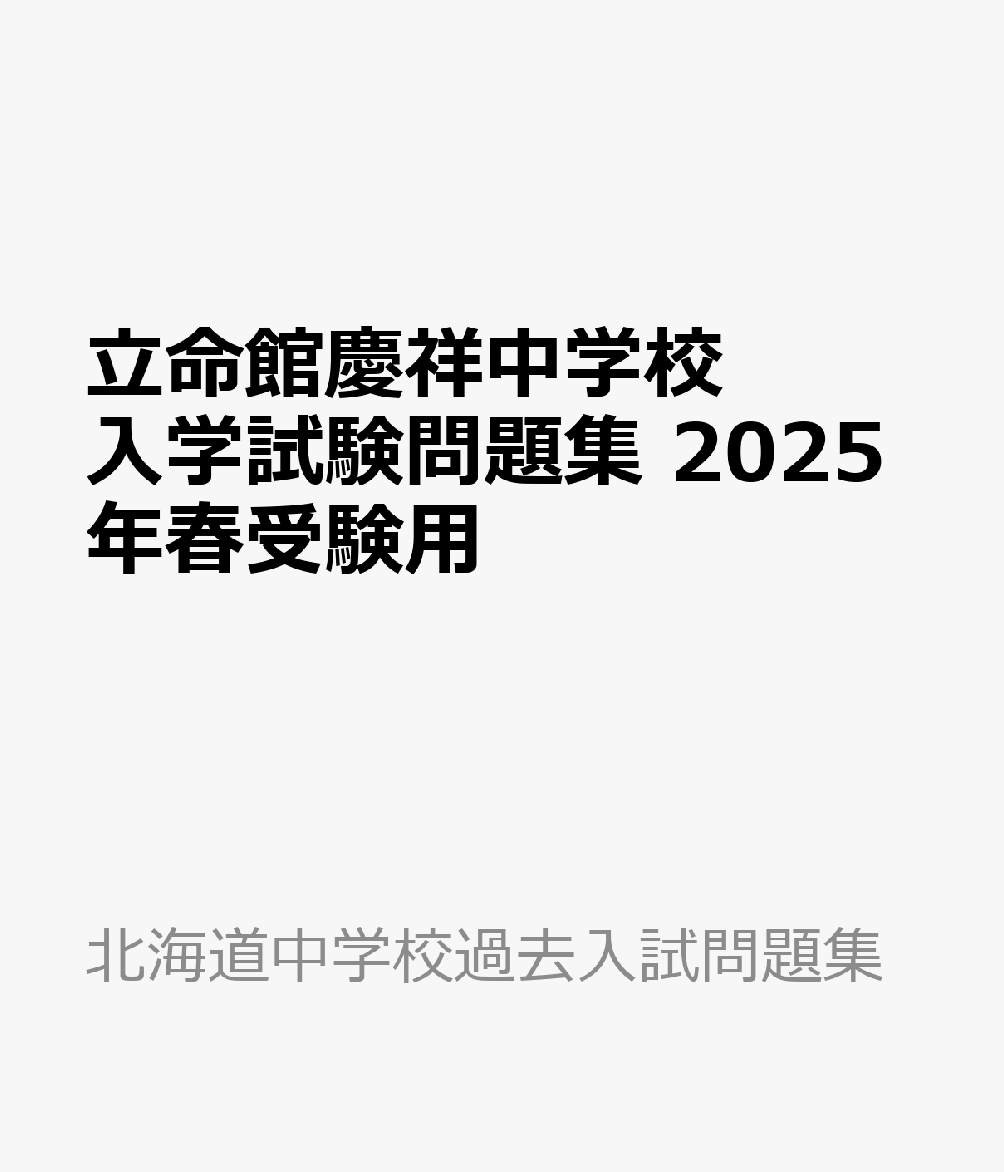 立命館慶祥中学校
入学試験問題集 2025年春受験用

北海道中学校過去入試問題集